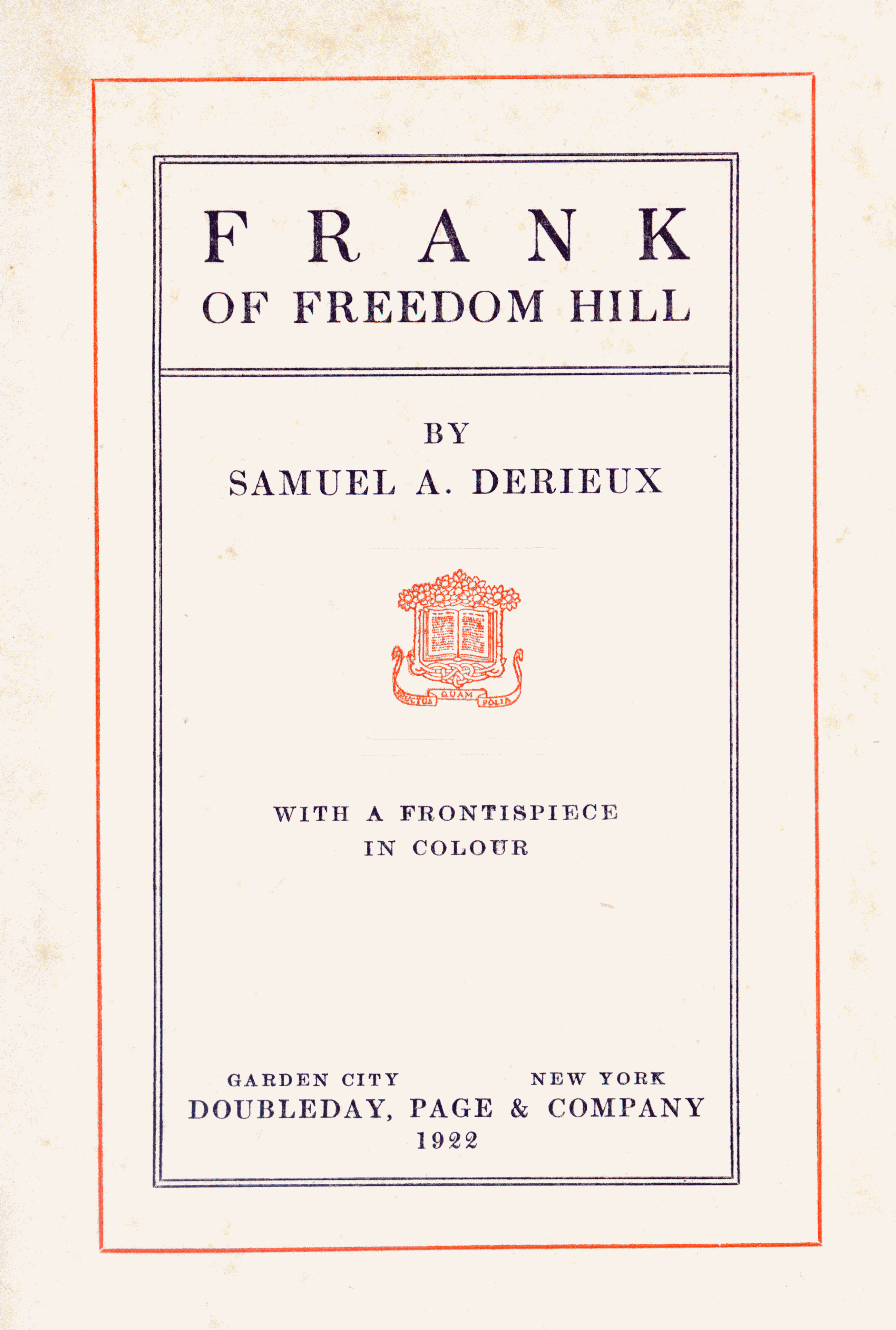 FRANK
OF FREEDOM HILL

BY
SAMUEL A. DERIEUX

FRUCTUS QUAM FOLIA

WITH A FRONTISPIECE
IN COLOUR

GARDEN CITY NEW YORK
DOUBLEDAY, PAGE & COMPANY
1922